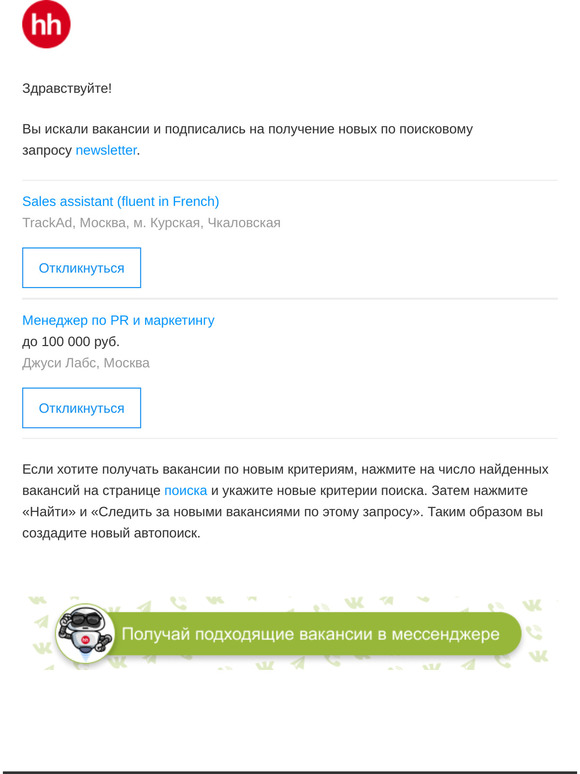 hh

Здравствуйте!

Вы искали вакансии и подписались на получение новых по поисковому запросу newsletter.

Sales assistant (fluent in French)
TrackAd, Москва, м. Курская, Чкаловская

Откликнуться

Менеджер по PR и маркетингу
до 100 000 руб.
Джуси Лабс, Москва

Откликнуться

Если хотите получать вакансии по новым критериям, нажмите на число найденных вакансий на странице поиска и укажите новые критерии поиска. Затем нажмите «Найти» и «Следить за новыми вакансиями по этому запросу». Таким образом вы создадите новый автопоиск.

Получай подходящие вакансии в мессенджере